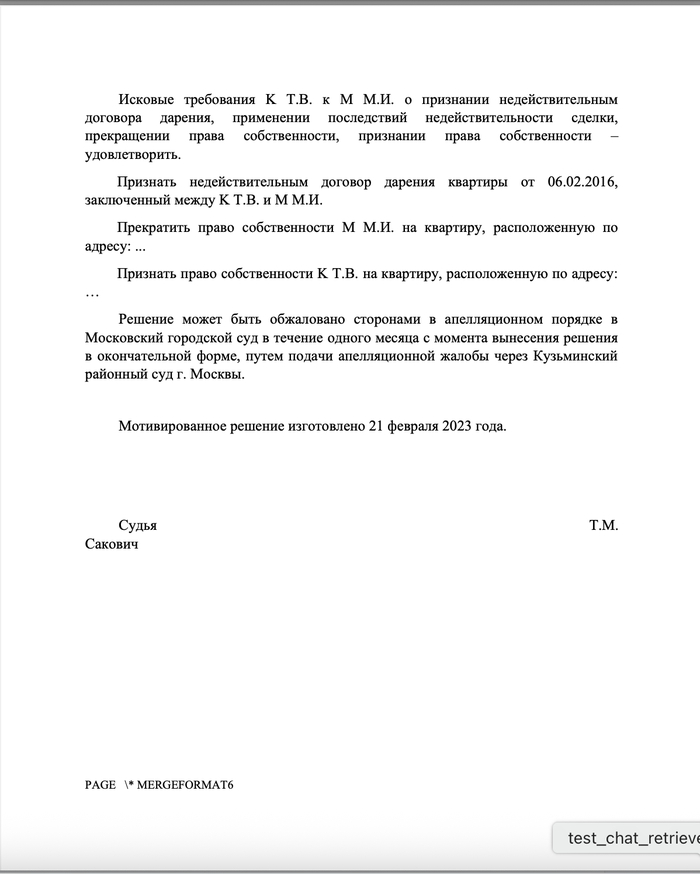 Исковые требования К Т.В. к М М.И. о признании недействительным договора дарения, применении последствий недействительности сделки, прекращении права собственности, признании права собственности – удовлетворить.

Признать недействительным договор дарения квартиры от 06.02.2016, заключенный между К Т.В. и М М.И.

Прекратить право собственности М М.И. на квартиру, расположенную по адресу: ...

Признать право собственности К Т.В. на квартиру, расположенную по адресу: …

Решение может быть обжаловано сторонами в апелляционном порядке в Московский городской суд в течение одного месяца с момента вынесения решения в окончательной форме, путем подачи апелляционной жалобы через Кузьминский районный суд г. Москвы.

Мотивированное решение изготовлено 21 февраля 2023 года.

Судья Т.М. Сакович

PAGE \* MERGEFORMAT6

test_chat_retrieve